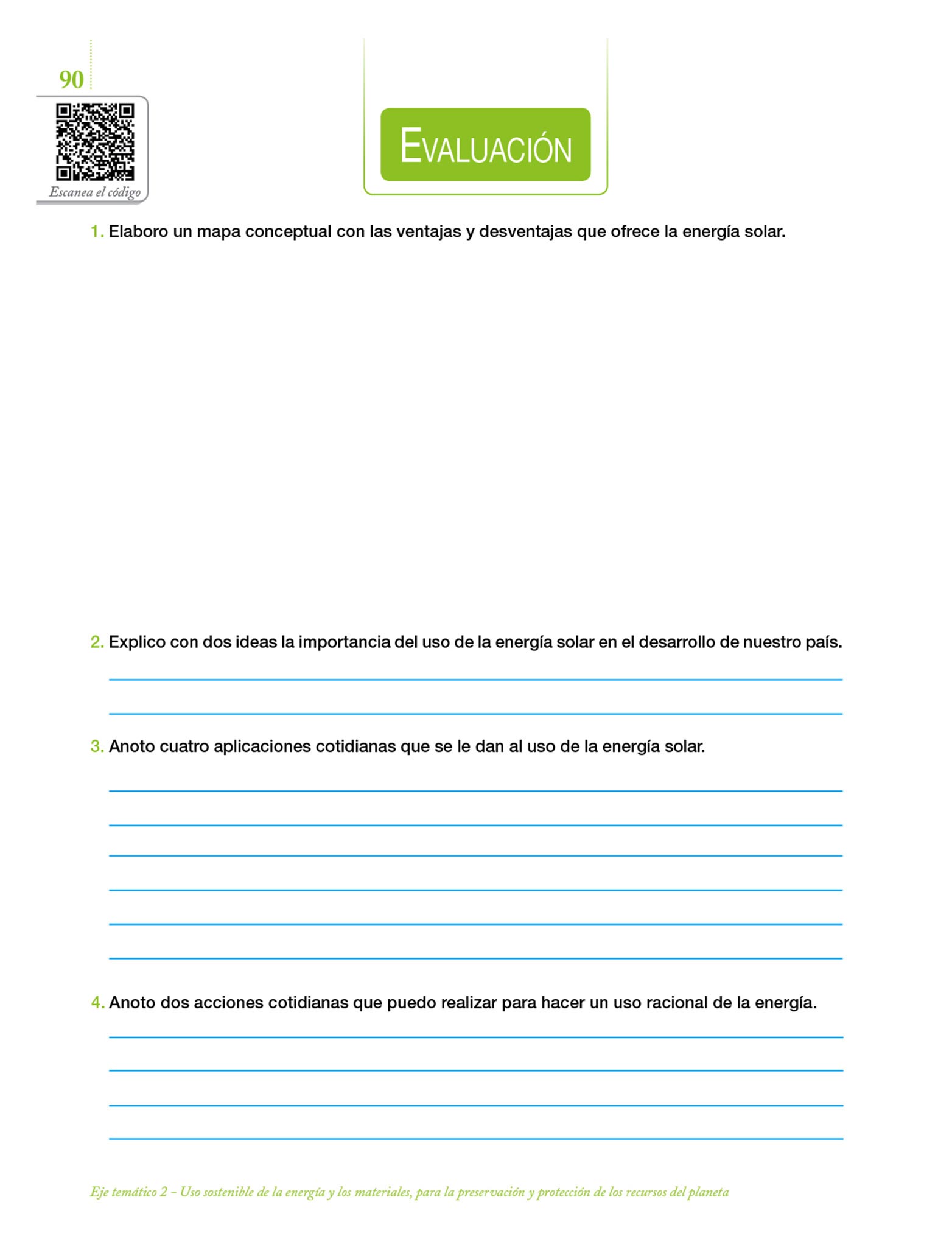 90

Escanea el código

EVALUACIÓN

1. Elaboro un mapa conceptual con las ventajas y desventajas que ofrece la energía solar.

2. Explico con dos ideas la importancia del uso de la energía solar en el desarrollo de nuestro país.

3. Anoto cuatro aplicaciones cotidianas que se le dan al uso de la energía solar.

4. Anoto dos acciones cotidianas que puedo realizar para hacer un uso racional de la energía.

Eje temático 2 – Uso sostenible de la energía y los materiales, para la preservación y protección de los recursos del planeta